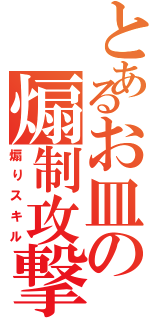 とあるお皿の
煽制攻撃
煽りスキル